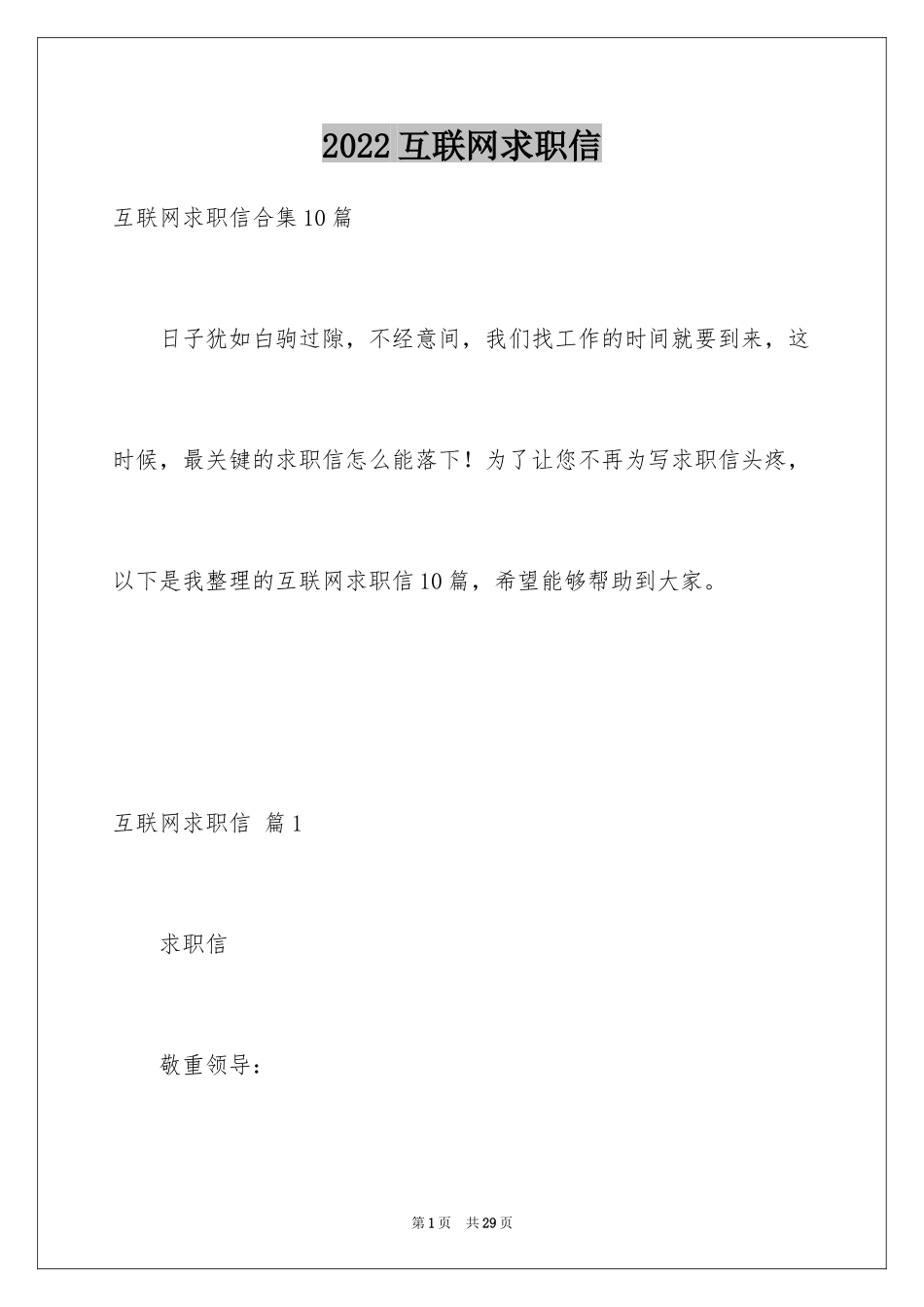 2022 互联网求职信

互联网求职信合集 10 篇

日子犹如白驹过隙，不经意间，我们找工作的时间就要到来，这时候，最关键的求职信怎么能落下！为了让您不再为写求职信头疼，以下是我整理的互联网求职信 10 篇，希望能够帮助到大家。

互联网求职信 篇 1

求职信

敬重领导：

第 1 页 共 29 页